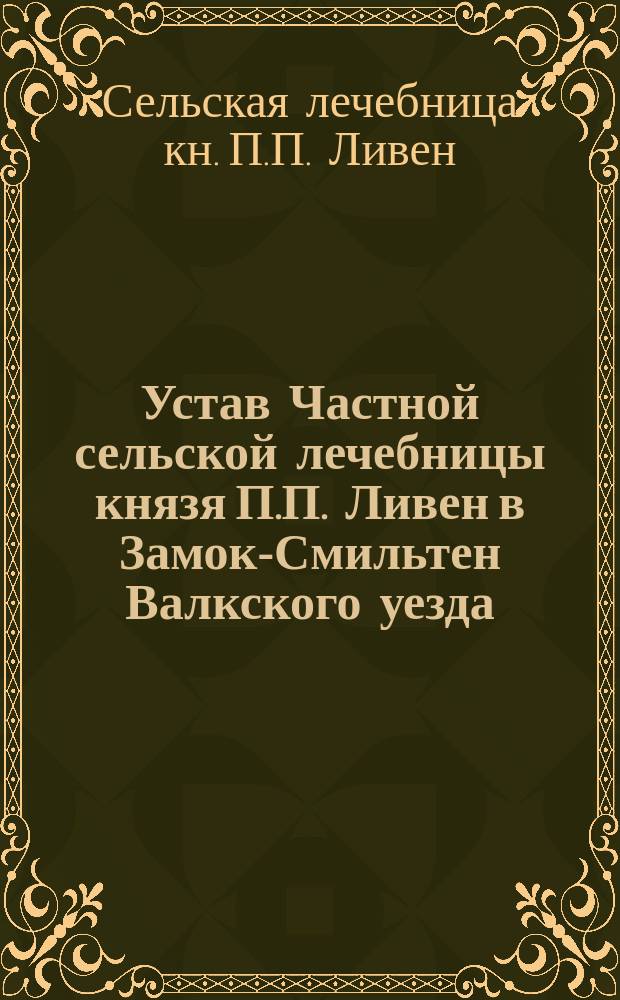 Сельская лечебница кн. П.П. Ливен

Устав Частной сельской лечебницы князя П.П. Ливен в Замок-Смильтен Валкского уезда